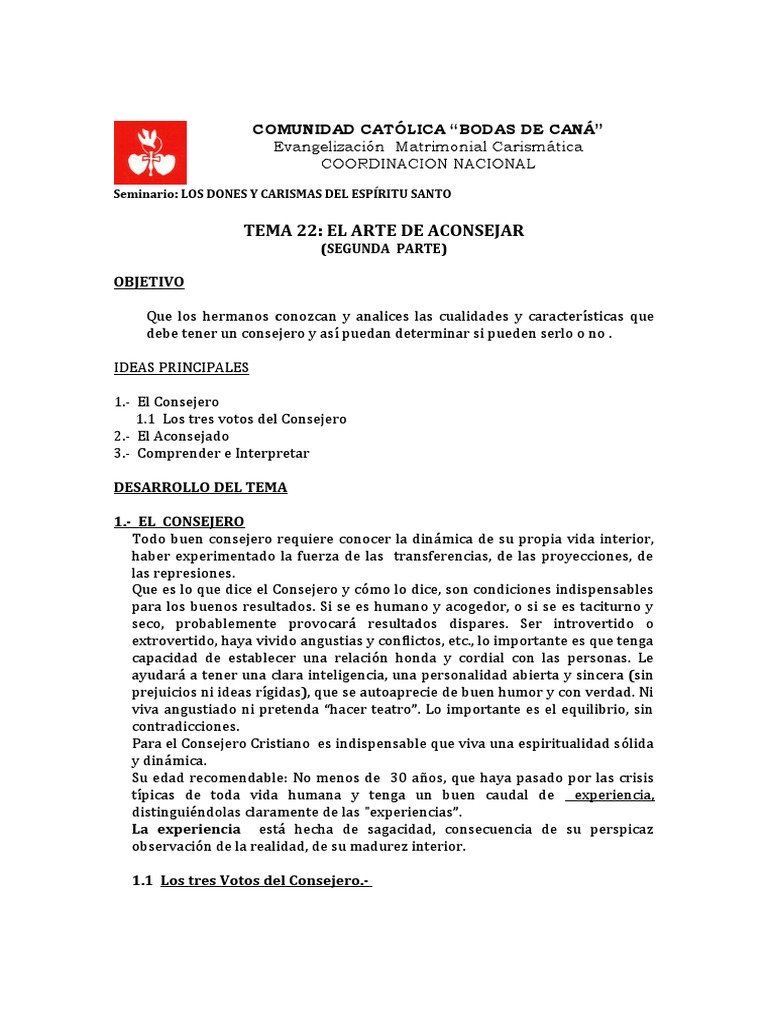 COMUNIDAD CATÓLICA "BODAS DE CANÁ"
Evangelización Matrimonial Carismática
COORDINACION NACIONAL

Seminario: LOS DONES Y CARISMAS DEL ESPÍRITU SANTO

TEMA 22: EL ARTE DE ACONSEJAR
(SEGUNDA PARTE)

OBJETIVO

Que los hermanos conozcan y analices las cualidades y características que debe tener un consejero y así puedan determinar si pueden serlo o no .

IDEAS PRINCIPALES

1.- El Consejero
1.1 Los tres votos del Consejero
2.- El Aconsejado
3.- Comprender e Interpretar

DESARROLLO DEL TEMA

1.- EL CONSEJERO
Todo buen consejero requiere conocer la dinámica de su propia vida interior, haber experimentado la fuerza de las transferencias, de las proyecciones, de las represiones.
Que es lo que dice el Consejero y cómo lo dice, son condiciones indispensables para los buenos resultados. Si se es humano y acogedor, o si se es taciturno y seco, probablemente provocará resultados dispares. Ser introvertido o extrovertido, haya vivido angustias y conflictos, etc., lo importante es que tenga capacidad de establecer una relación honda y cordial con las personas. Le ayudará a tener una clara inteligencia, una personalidad abierta y sincera (sin prejuicios ni ideas rígidas), que se autoaprecie de buen humor y con verdad. Ni viva angustiado ni pretenda "hacer teatro". Lo importante es el equilibrio, sin contradicciones.
Para el Consejero Cristiano es indispensable que viva una espiritualidad sólida y dinámica.
Su edad recomendable: No menos de 30 años, que haya pasado por las crisis típicas de toda vida humana y tenga un buen caudal de experiencia, distinguiéndolas claramente de las "experiencias".
La experiencia está hecha de sagacidad, consecuencia de su perspicaz observación de la realidad, de su madurez interior.

1.1 Los tres Votos del Consejero.-